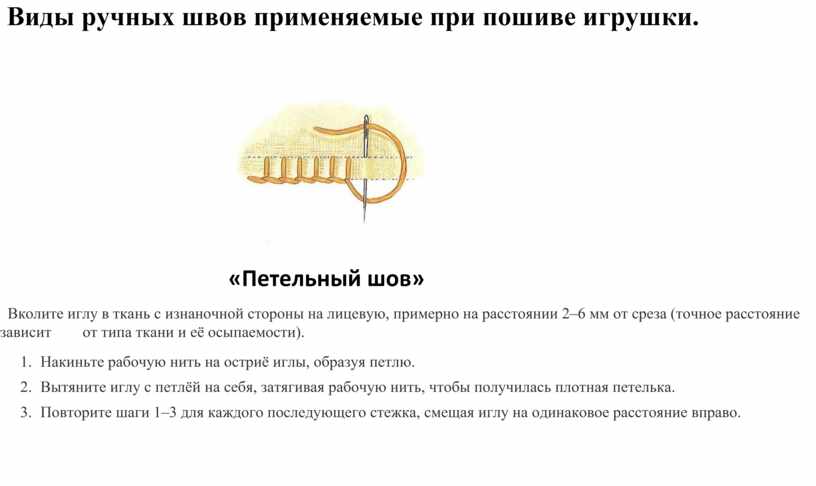 Виды ручных швов применяемые при пошиве игрушки.

«Петельный шов»

Вколите иглу в ткань с изнаночной стороны на лицевую, примерно на расстоянии 2–6 мм от среза (точное расстояние зависит от типа ткани и её осыпаемости).

1. Накиньте рабочую нить на остриё иглы, образуя петлю.
2. Вытяните иглу с петлёй на себя, затягивая рабочую нить, чтобы получилась плотная петелька.
3. Повторите шаги 1–3 для каждого последующего стежка, смещая иглу на одинаковое расстояние вправо.